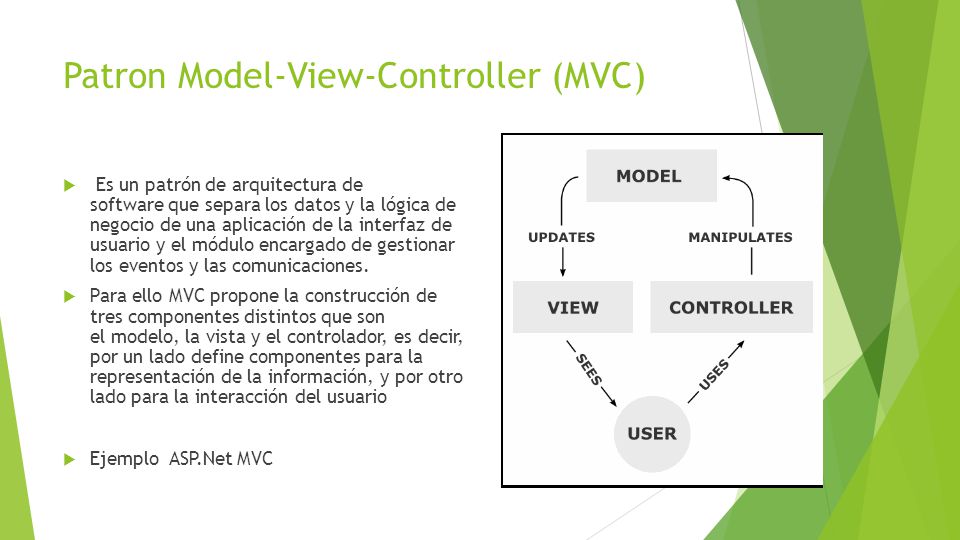 Patron Model-View-Controller (MVC)

Es un patrón de arquitectura de software que separa los datos y la lógica de negocio de una aplicación de la interfaz de usuario y el módulo encargado de gestionar los eventos y las comunicaciones.

Para ello MVC propone la construcción de tres componentes distintos que son el modelo, la vista y el controlador, es decir, por un lado define componentes para la representación de la información, y por otro lado para la interacción del usuario

Ejemplo ASP.Net MVC

MODEL
UPDATES
MANIPULATES
VIEW
CONTROLLER
SEES
USES
USER